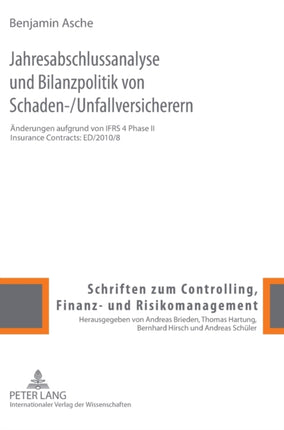 Benjamin Asche

Jahresabschlussanalyse und Bilanzpolitik von Schaden-/Unfallversicherern

Änderungen aufgrund von IFRS 4 Phase II Insurance Contracts: ED/2010/8

Schriften zum Controlling, Finanz- und Risikomanagement

Herausgegeben von Andreas Brieden, Thomas Hartung, Bernhard Hirsch und Andreas Schüler

PETER LANG
Internationaler Verlag der Wissenschaften